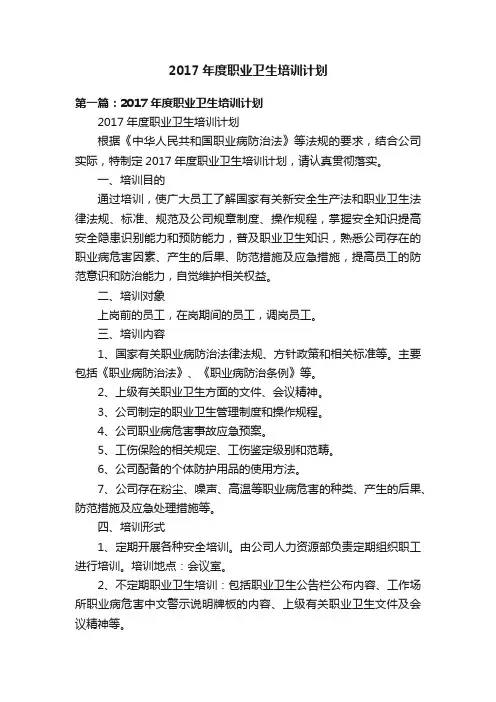 2017 年度职业卫生培训计划

第一篇：2017 年度职业卫生培训计划

2017 年度职业卫生培训计划

根据《中华人民共和国职业病防治法》等法规的要求，结合公司实际，特制定 2017 年度职业卫生培训计划，请认真贯彻落实。

一、培训目的

通过培训，使广大员工了解国家有关新安全生产法和职业卫生法律法规、标准、规范及公司规章制度、操作规程，掌握安全知识提高安全隐患识别能力和预防能力，普及职业卫生知识，熟悉公司存在的职业病危害因素、产生的后果、防范措施及应急措施，提高员工的防范意识和防治能力，自觉维护相关权益。

二、培训对象

上岗前的员工，在岗期间的员工，调岗员工。

三、培训内容

1、国家有关职业病防治法律法规、方针政策和相关标准等。主要包括《职业病防治法》、《职业病防治条例》等。

2、上级有关职业卫生方面的文件、会议精神。

3、公司制定的职业卫生管理制度和操作规程。

4、公司职业病危害事故应急预案。

5、工伤保险的相关规定、工伤鉴定级别和范畴。

6、公司配备的个体防护用品的使用方法。

7、公司存在粉尘、噪声、高温等职业病危害的种类、产生的后果、防范措施及应急处理措施等。

四、培训形式

1、定期开展各种安全培训。由公司人力资源部负责定期组织职工进行培训。培训地点：会议室。

2、不定期职业卫生培训：包括职业卫生公告栏公布内容、工作场所职业病危害中文警示说明牌板的内容、上级有关职业卫生文件及会议精神等。